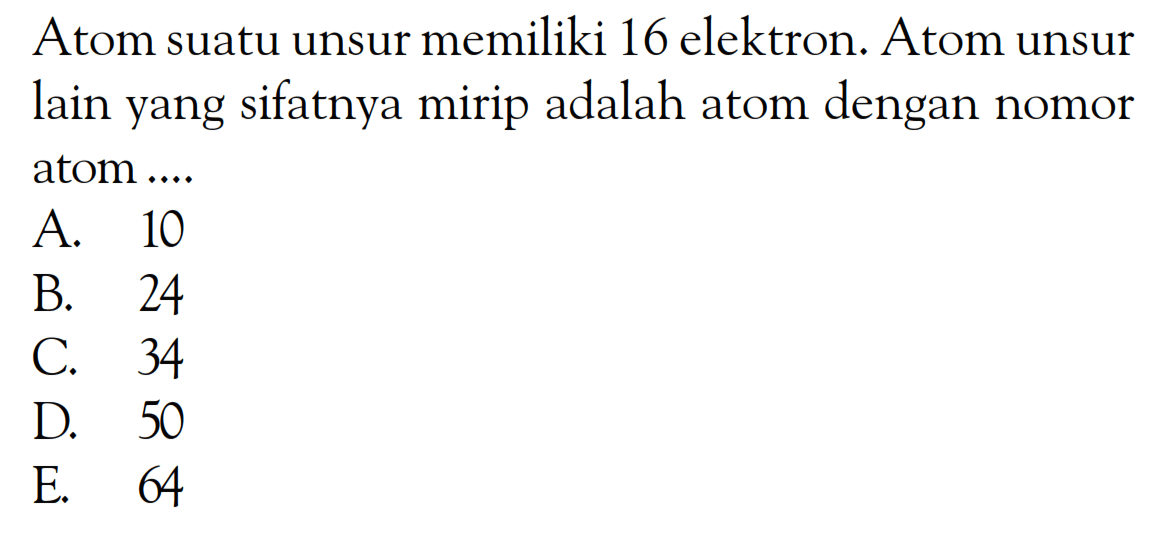 Atom suatu unsur memiliki 16 elektron. Atom unsur lain yang sifatnya mirip adalah atom dengan nomor atom ....

A. 10
B. 24
C. 34
D. 50
E. 64